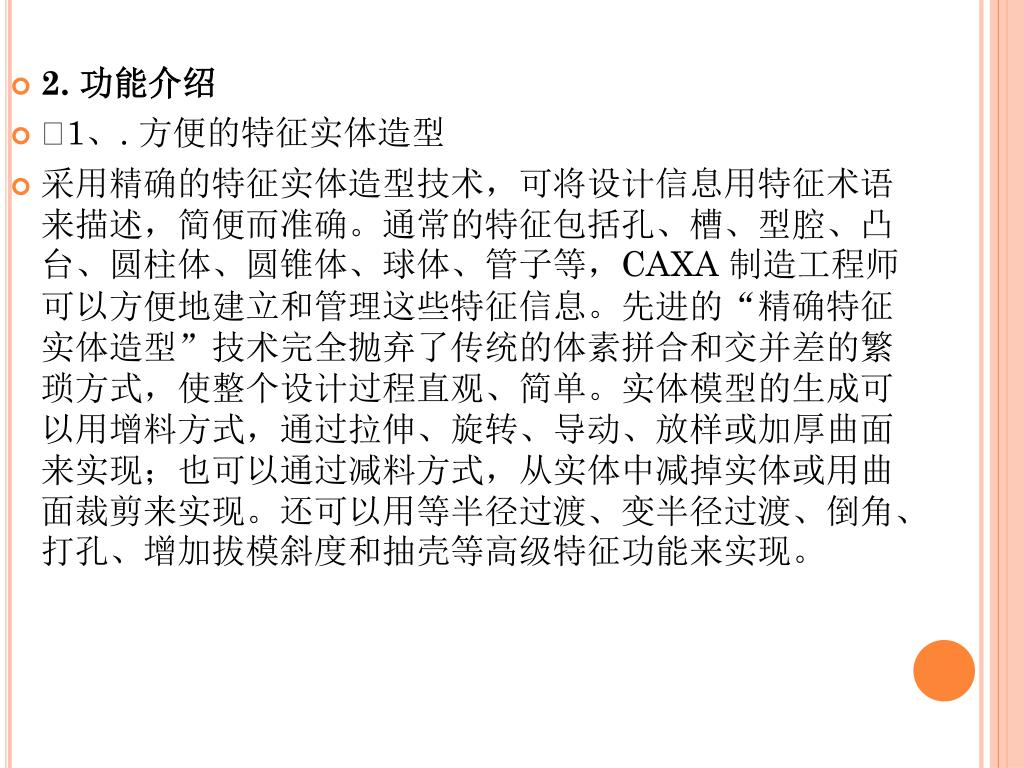 2. 功能介绍

□1、. 方便的特征实体造型

采用精确的特征实体造型技术，可将设计信息用特征术语来描述，简便而准确。通常的特征包括孔、槽、型腔、凸台、圆柱体、圆锥体、球体、管子等，CAXA 制造工程师可以方便地建立和管理这些特征信息。先进的“精确特征实体造型”技术完全抛弃了传统的体素拼合和交并差的繁琐方式，使整个设计过程直观、简单。实体模型的生成可以用增料方式，通过拉伸、旋转、导动、放样或加厚曲面来实现；也可以通过减料方式，从实体中减掉实体或用曲面裁剪来实现。还可以用等半径过渡、变半径过渡、倒角、打孔、增加拔模斜度和抽壳等高级特征功能来实现。